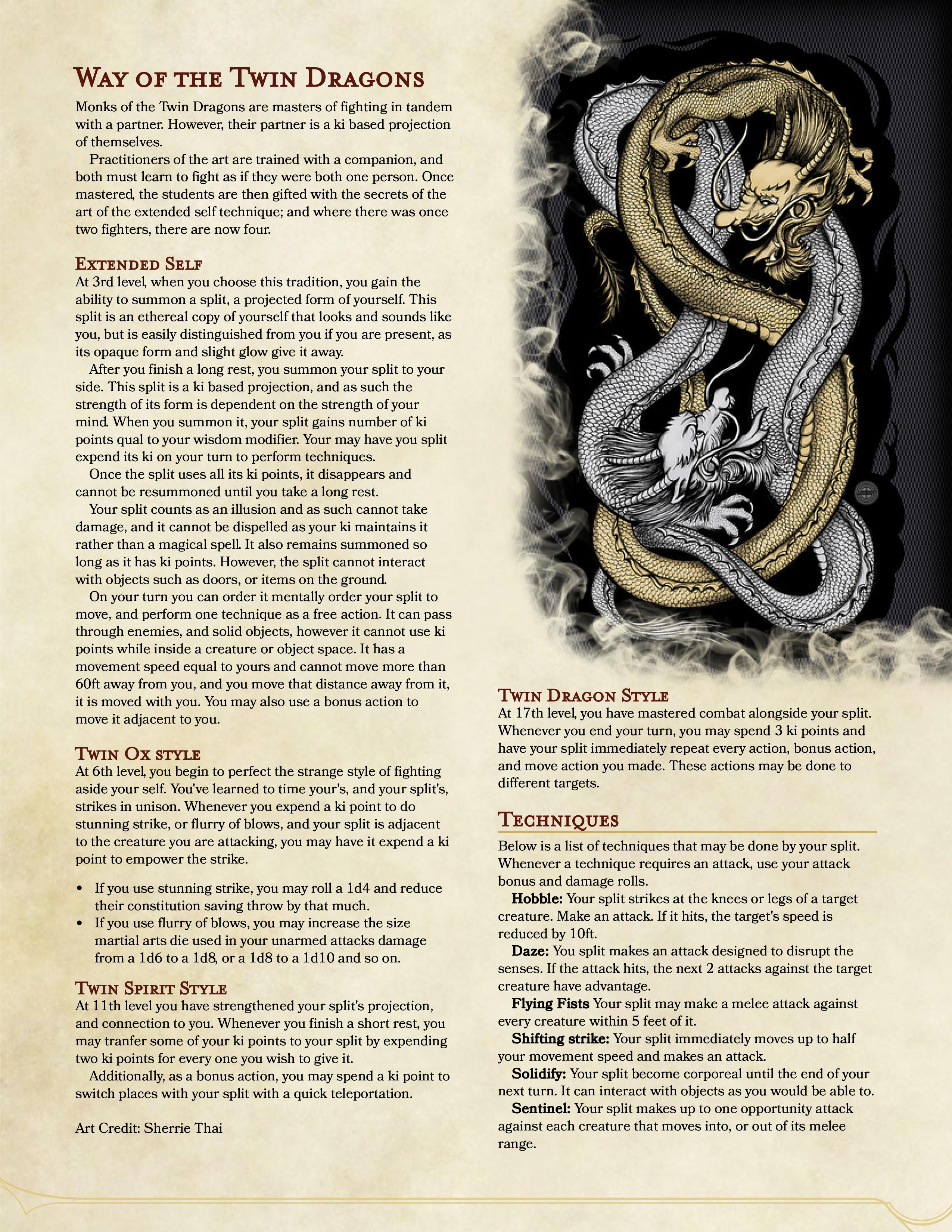 Way of the Twin Dragons

Monks of the Twin Dragons are masters of fighting in tandem with a partner. However, their partner is a ki based projection of themselves.

Practitioners of the art are trained with a companion, and both must learn to fight as if they were both one person. Once mastered, the students are then gifted with the secrets of the art of the extended self technique; and where there was once two fighters, there are now four.

Extended Self

At 3rd level, when you choose this tradition, you gain the ability to summon a split, a projected form of yourself. This split is an ethereal copy of yourself that looks and sounds like you, but is easily distinguished from you if you are present, as its opaque form and slight glow give it away.

After you finish a long rest, you summon your split to your side. This split is a ki based projection, and as such the strength of its form is dependent on the strength of your mind. When you summon it, your split gains number of ki points qual to your wisdom modifier. Your may have you split expend its ki on your turn to perform techniques.

Once the split uses all its ki points, it disappears and cannot be resummoned until you take a long rest.

Your split counts as an illusion and as such cannot take damage, and it cannot be dispelled as your ki maintains it rather than a magical spell. It also remains summoned so long as it has ki points. However, the split cannot interact with objects such as doors, or items on the ground.

On your turn you can order it mentally order your split to move, and perform one technique as a free action. It can pass through enemies, and solid objects, however it cannot use ki points while inside a creature or object space. It has a movement speed equal to yours and cannot move more than 60ft away from you, and you move that distance away from it, it is moved with you. You may also use a bonus action to move it adjacent to you.

Twin Ox style

At 6th level, you begin to perfect the strange style of fighting aside your self. You've learned to time your's, and your split's, strikes in unison. Whenever you expend a ki point to do stunning strike, or flurry of blows, and your split is adjacent to the creature you are attacking, you may have it expend a ki point to empower the strike.

• If you use stunning strike, you may roll a 1d4 and reduce their constitution saving throw by that much.
• If you use flurry of blows, you may increase the size martial arts die used in your unarmed attacks damage from a 1d6 to a 1d8, or a 1d8 to a 1d10 and so on.

Twin Spirit Style

At 11th level you have strengthened your split's projection, and connection to you. Whenever you finish a short rest, you may tranfer some of your ki points to your split by expending two ki points for every one you wish to give it.

Additionally, as a bonus action, you may spend a ki point to switch places with your split with a quick teleportation.

Art Credit: Sherrie Thai

Twin Dragon Style

At 17th level, you have mastered combat alongside your split. Whenever you end your turn, you may spend 3 ki points and have your split immediately repeat every action, bonus action, and move action you made. These actions may be done to different targets.

Techniques

Below is a list of techniques that may be done by your split. Whenever a technique requires an attack, use your attack bonus and damage rolls.

Hobble: Your split strikes at the knees or legs of a target creature. Make an attack. If it hits, the target's speed is reduced by 10ft.

Daze: You split makes an attack designed to disrupt the senses. If the attack hits, the next 2 attacks against the target creature have advantage.

Flying Fists Your split may make a melee attack against every creature within 5 feet of it.

Shifting strike: Your split immediately moves up to half your movement speed and makes an attack.

Solidify: Your split become corporeal until the end of your next turn. It can interact with objects as you would be able to.

Sentinel: Your split makes up to one opportunity attack against each creature that moves into, or out of its melee range.